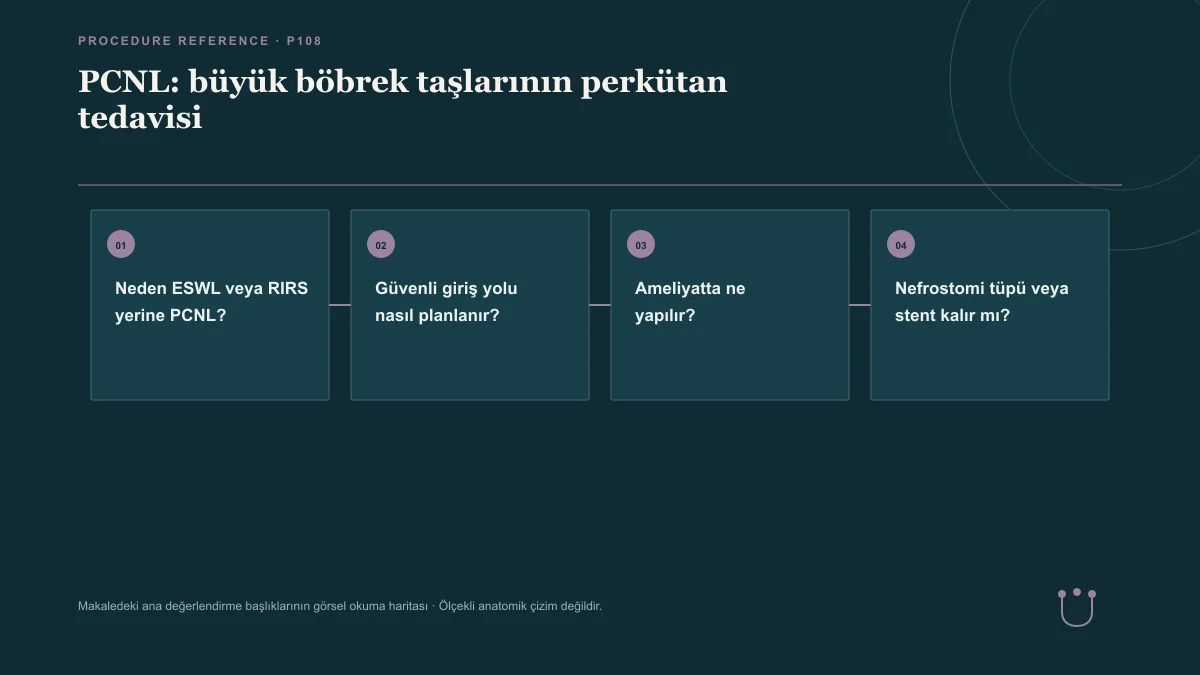 PROCEDURE REFERENCE · P108

PCNL: büyük böbrek taşlarının perkütan tedavisi

01

Neden ESWL veya RIRS yerine PCNL?

02

Güvenli giriş yolu nasıl planlanır?

03

Ameliyatta ne yapılır?

04

Nefrostomi tüpü veya stent kalır mı?

Makaledeki ana değerlendirme başlıklarının görsel okuma haritası · Ölçekli anatomik çizim değildir.